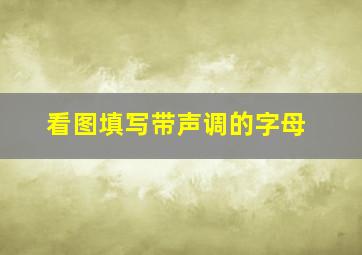 看图填写带声调的字母